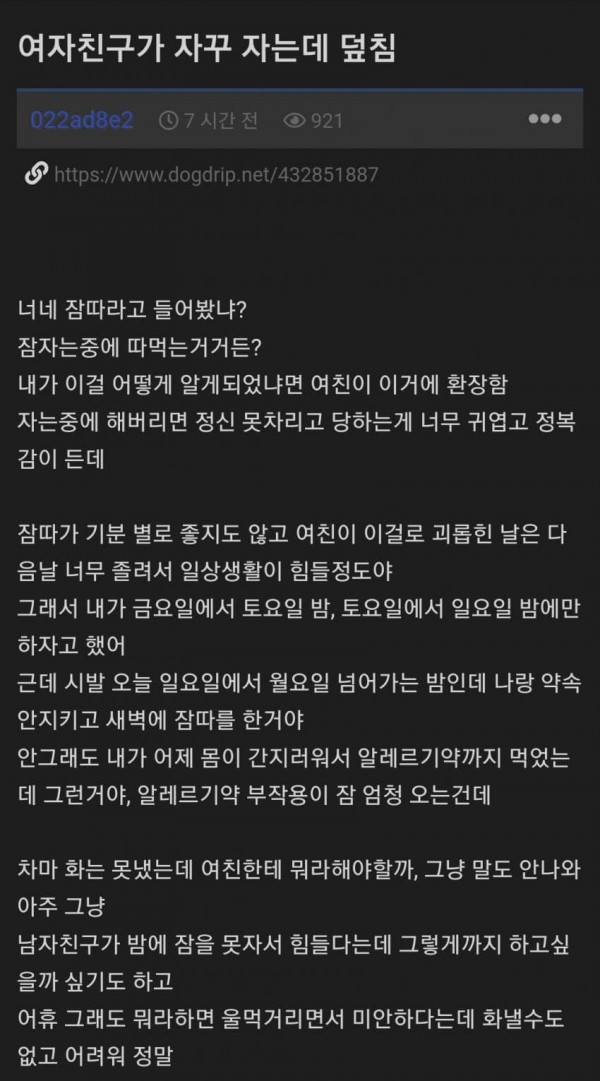 여자친구가 자꾸 자는데 덮침

022ad8e2 7 시간 전 921 •••

https://www.dogdrip.net/432851887

너네 잠따라고 들어봤냐?
잠자는중에 따먹는거거든?
내가 이걸 어떻게 알게되었냐면 여친이 이거에 환장함
자는중에 해버리면 정신 못차리고 당하는게 너무 귀엽고 정복감이 든데

잠따가 기분 별로 좋지도 않고 여친이 이걸로 괴롭힌 날은 다음날 너무 졸려서 일상생활이 힘들정도야
그래서 내가 금요일에서 토요일 밤, 토요일에서 일요일 밤에만 하자고 했어
근데 시발 오늘 일요일에서 월요일 넘어가는 밤인데 나랑 약속 안지키고 새벽에 잠따를 한거야
안그래도 내가 어제 몸이 간지러워서 알레르기약까지 먹었는데 그런거야, 알레르기약 부작용이 잠 엄청 오는건데

차마 화는 못냈는데 여친한테 뭐라해야할까, 그냥 말도 안나와 아주 그냥
남자친구가 밤에 잠을 못자서 힘들다는데 그렇게까지 하고싶을까 싶기도 하고
어휴 그래도 뭐라하면 울먹거리면서 미안하다는데 화낼수도 없고 어려워 정말